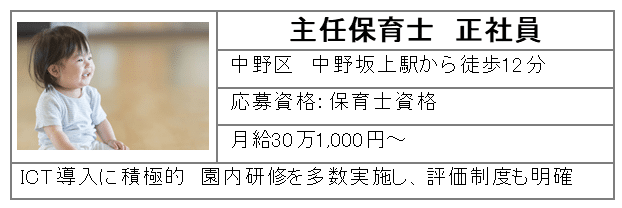 主任保育士　正社員

中野区　中野坂上駅から徒歩12分

応募資格: 保育士資格

月給30万1,000円～

ICT導入に積極的　園内研修を多数実施し、評価制度も明確